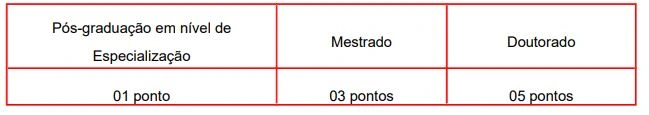 | Pós-graduação em nível de Especialização | Mestrado | Doutorado |
|---|---|---|
| 01 ponto | 03 pontos | 05 pontos |